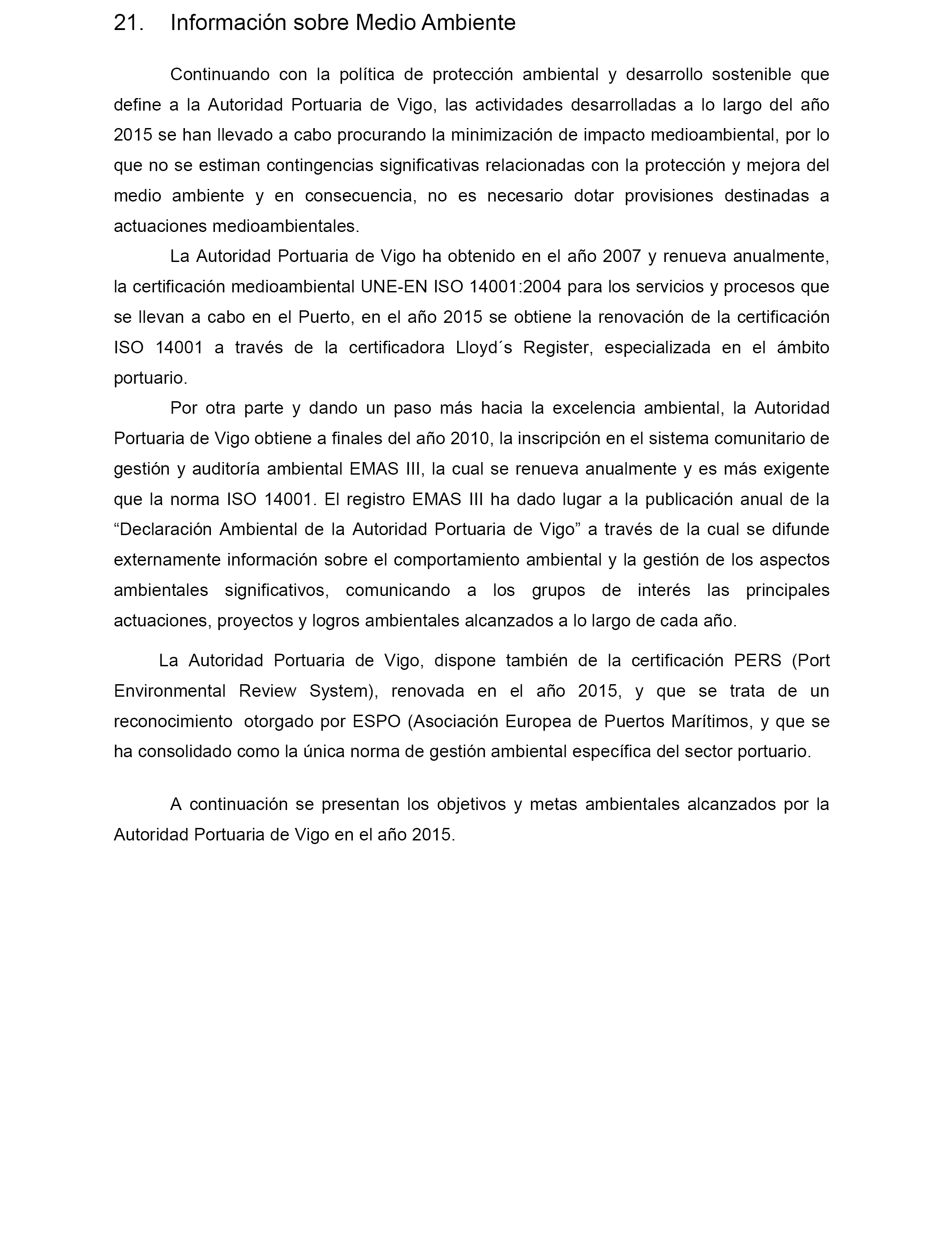 21. Información sobre Medio Ambiente

Continuando con la política de protección ambiental y desarrollo sostenible que define a la Autoridad Portuaria de Vigo, las actividades desarrolladas a lo largo del año 2015 se han llevado a cabo procurando la minimización de impacto medioambiental, por lo que no se estiman contingencias significativas relacionadas con la protección y mejora del medio ambiente y en consecuencia, no es necesario dotar provisiones destinadas a actuaciones medioambientales.

La Autoridad Portuaria de Vigo ha obtenido en el año 2007 y renueva anualmente, la certificación medioambiental UNE-EN ISO 14001:2004 para los servicios y procesos que se llevan a cabo en el Puerto, en el año 2015 se obtiene la renovación de la certificación ISO 14001 a través de la certificadora Lloyd´s Register, especializada en el ámbito portuario.

Por otra parte y dando un paso más hacia la excelencia ambiental, la Autoridad Portuaria de Vigo obtiene a finales del año 2010, la inscripción en el sistema comunitario de gestión y auditoría ambiental EMAS III, la cual se renueva anualmente y es más exigente que la norma ISO 14001. El registro EMAS III ha dado lugar a la publicación anual de la “Declaración Ambiental de la Autoridad Portuaria de Vigo” a través de la cual se difunde externamente información sobre el comportamiento ambiental y la gestión de los aspectos ambientales significativos, comunicando a los grupos de interés las principales actuaciones, proyectos y logros ambientales alcanzados a lo largo de cada año.

La Autoridad Portuaria de Vigo, dispone también de la certificación PERS (Port Environmental Review System), renovada en el año 2015, y que se trata de un reconocimiento otorgado por ESPO (Asociación Europea de Puertos Marítimos, y que se ha consolidado como la única norma de gestión ambiental específica del sector portuario.

A continuación se presentan los objetivos y metas ambientales alcanzados por la Autoridad Portuaria de Vigo en el año 2015.